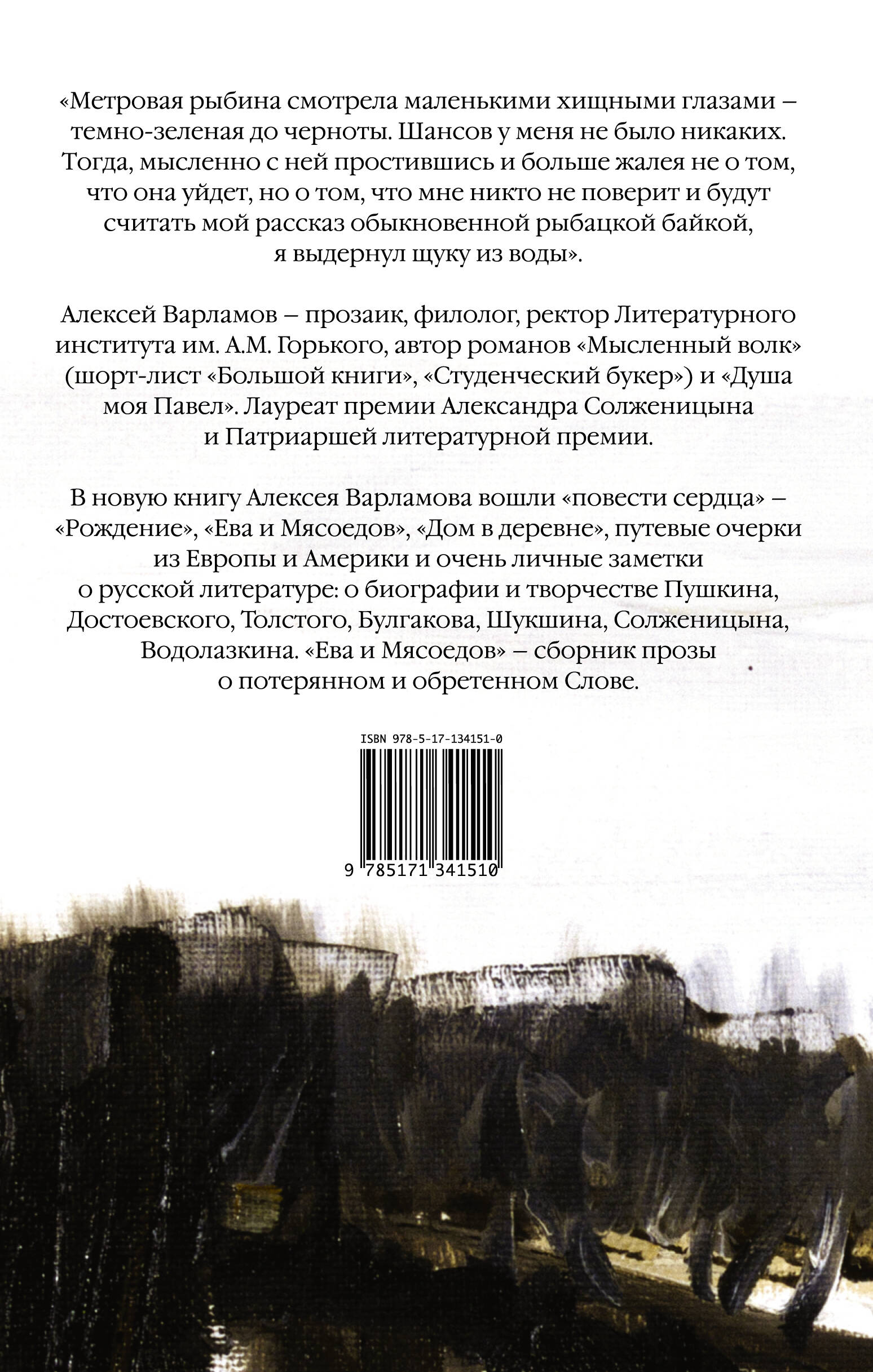 «Метровая рыбина смотрела маленькими хищными глазами – темно-зеленая до черноты. Шансов у меня не было никаких. Тогда, мысленно с ней простившись и больше жалея не о том, что она уйдет, но о том, что мне никто не поверит и будут считать мой рассказ обыкновенной рыбацкой байкой, я выдернул щуку из воды».

Алексей Варламов – прозаик, филолог, ректор Литературного института им. А.М. Горького, автор романов «Мысленный волк» (шорт-лист «Большой книги», «Студенческий букер») и «Душа моя Павел». Лауреат премии Александра Солженицына и Патриаршей литературной премии.

В новую книгу Алексея Варламова вошли «повести сердца» – «Рождение», «Ева и Мясоедов», «Дом в деревне», путевые очерки из Европы и Америки и очень личные заметки о русской литературе: о биографии и творчестве Пушкина, Достоевского, Толстого, Булгакова, Шукшина, Солженицына, Водолазкина. «Ева и Мясоедов» – сборник прозы о потерянном и обретенном Слове.

ISBN 978-5-17-134151-0

9 785171 341510